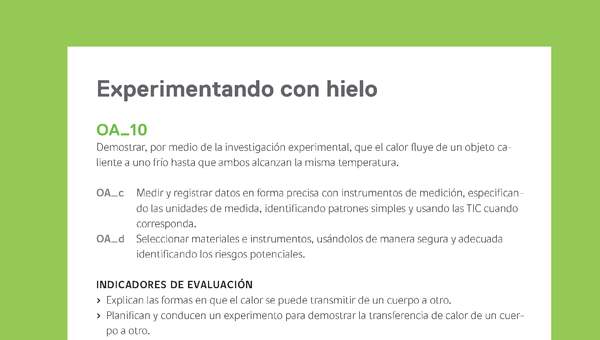 Experimentando con hielo

OA_10
Demostrar, por medio de la investigación experimental, que el calor fluye de un objeto caliente a uno frío hasta que ambos alcanzan la misma temperatura.

OA_c Medir y registrar datos en forma precisa con instrumentos de medición, especificando las unidades de medida, identificando patrones simples y usando las TIC cuando corresponda.
OA_d Seleccionar materiales e instrumentos, usándolos de manera segura y adecuada identificando los riesgos potenciales.

INDICADORES DE EVALUACIÓN
› Explican las formas en que el calor se puede transmitir de un cuerpo a otro.
› Planifican y conducen un experimento para demostrar la transferencia de calor de un cuerpo a otro.